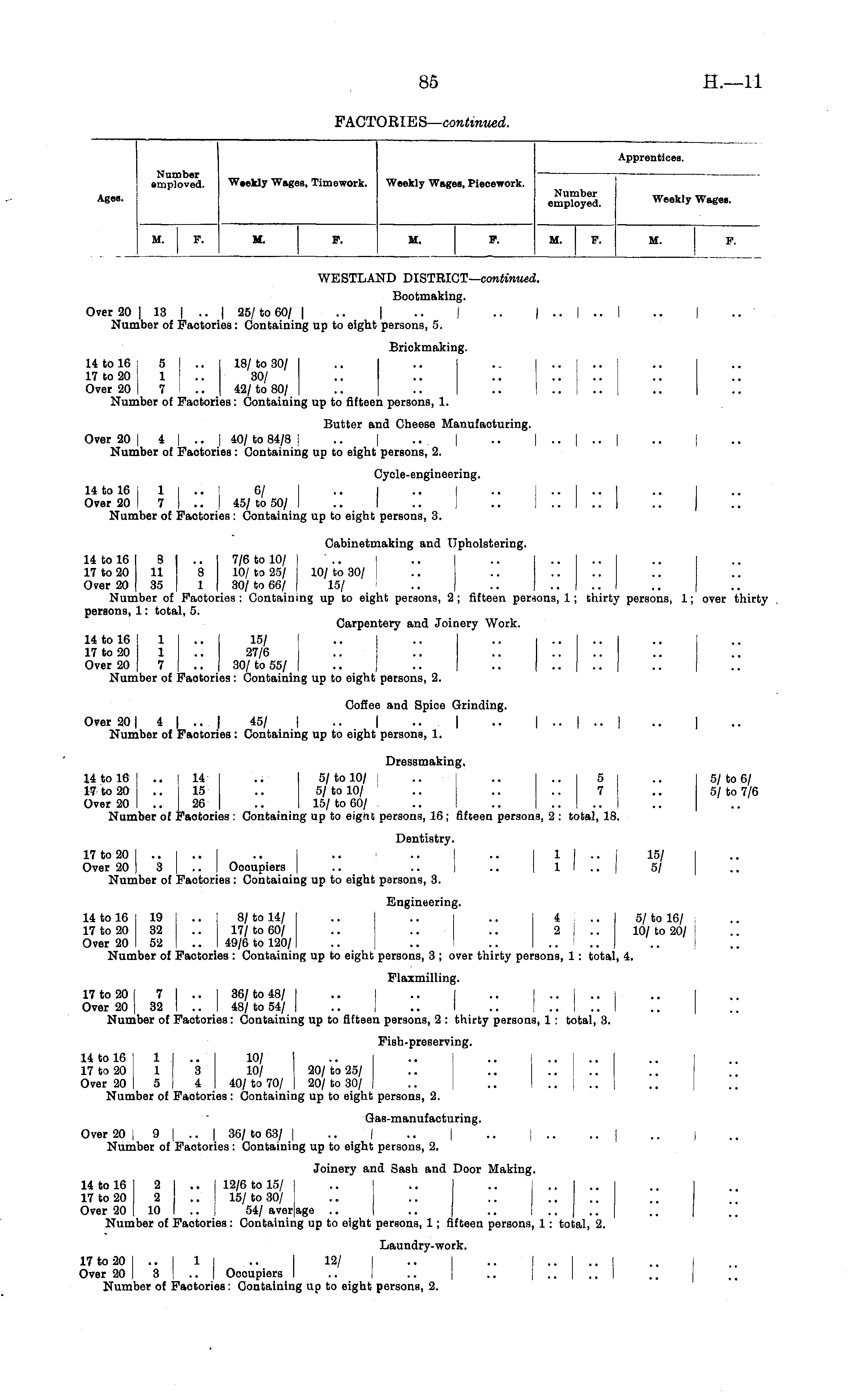 85

H.—11

FACTORIES—continued.

| Ages. | Number employed. M. | Number employed. F. | Weekly Wages, Timework. M. | Weekly Wages, Timework. F. | Weekly Wages, Piecework. M. | Weekly Wages, Piecework. F. | Apprentices. Number employed. M. | Apprentices. Number employed. F. | Apprentices. Weekly Wages. M. | Apprentices. Weekly Wages. F. |
|---|---|---|---|---|---|---|---|---|---|---|

WESTLAND DISTRICT—continued.

Bootmaking.

| Over 20 | 13 | .. | 25/ to 60/ | .. | .. | .. | .. | .. | .. | .. |
|---|---|---|---|---|---|---|---|---|---|---|

Number of Factories: Containing up to eight persons, 5.

Brickmaking.

| 14 to 16 | 5 | .. | 18/ to 30/ | .. | .. | .. | .. | .. | .. | .. |
|---|---|---|---|---|---|---|---|---|---|---|
| 17 to 20 | 1 | .. | 30/ | .. | .. | .. | .. | .. | .. | .. |
| Over 20 | 7 | .. | 42/ to 80/ | .. | .. | .. | .. | .. | .. | .. |

Number of Factories: Containing up to fifteen persons, 1.

Butter and Cheese Manufacturing.

| Over 20 | 4 | .. | 40/ to 84/8 | .. | .. | .. | .. | .. | .. | .. |
|---|---|---|---|---|---|---|---|---|---|---|

Number of Factories: Containing up to eight persons, 2.

Cycle-engineering.

| 14 to 16 | 1 | .. | 6/ | .. | .. | .. | .. | .. | .. | .. |
|---|---|---|---|---|---|---|---|---|---|---|
| Over 20 | 7 | .. | 45/ to 50/ | .. | .. | .. | .. | .. | .. | .. |

Number of Factories: Containing up to eight persons, 3.

Cabinetmaking and Upholstering.

| 14 to 16 | 8 | .. | 7/6 to 10/ | .. | .. | .. | .. | .. | .. | .. |
|---|---|---|---|---|---|---|---|---|---|---|
| 17 to 20 | 11 | 8 | 10/ to 25/ | 10/ to 30/ | .. | .. | .. | .. | .. | .. |
| Over 20 | 35 | 1 | 30/ to 66/ | 15/ | .. | .. | .. | .. | .. | .. |

Number of Factories: Containing up to eight persons, 2; fifteen persons, 1; thirty persons, 1; over thirty persons, 1: total, 5.

Carpentery and Joinery Work.

| 14 to 16 | 1 | .. | 15/ | .. | .. | .. | .. | .. | .. | .. |
|---|---|---|---|---|---|---|---|---|---|---|
| 17 to 20 | 1 | .. | 27/6 | .. | .. | .. | .. | .. | .. | .. |
| Over 20 | 7 | .. | 30/ to 55/ | .. | .. | .. | .. | .. | .. | .. |

Number of Factories: Containing up to eight persons, 2.

Coffee and Spice Grinding.

| Over 20 | 4 | .. | 45/ | .. | .. | .. | .. | .. | .. | .. |
|---|---|---|---|---|---|---|---|---|---|---|

Number of Factories: Containing up to eight persons, 1.

Dressmaking.

| 14 to 16 | .. | 14 | .. | 5/ to 10/ | .. | .. | .. | 5 | .. | 5/ to 6/ |
|---|---|---|---|---|---|---|---|---|---|---|
| 17 to 20 | .. | 15 | .. | 5/ to 10/ | .. | .. | .. | 7 | .. | 5/ to 7/6 |
| Over 20 | .. | 26 | .. | 15/ to 60/ | .. | .. | .. | .. | .. | .. |

Number of Factories: Containing up to eight persons, 16; fifteen persons, 2: total, 18.

Dentistry.

| 17 to 20 | .. | .. | .. | .. | .. | .. | 1 | .. | 15/ | .. |
|---|---|---|---|---|---|---|---|---|---|---|
| Over 20 | 3 | .. | Occupiers | .. | .. | .. | 1 | .. | 5/ | .. |

Number of Factories: Containing up to eight persons, 3.

Engineering.

| 14 to 16 | 19 | .. | 8/ to 14/ | .. | .. | .. | 4 | .. | 5/ to 16/ | .. |
|---|---|---|---|---|---|---|---|---|---|---|
| 17 to 20 | 32 | .. | 17/ to 60/ | .. | .. | .. | 2 | .. | 10/ to 20/ | .. |
| Over 20 | 52 | .. | 49/6 to 120/ | .. | .. | .. | .. | .. | .. | .. |

Number of Factories: Containing up to eight persons, 3; over thirty persons, 1: total, 4.

Flaxmilling.

| 17 to 20 | 7 | .. | 36/ to 48/ | .. | .. | .. | .. | .. | .. | .. |
|---|---|---|---|---|---|---|---|---|---|---|
| Over 20 | 32 | .. | 48/ to 54/ | .. | .. | .. | .. | .. | .. | .. |

Number of Factories: Containing up to fifteen persons, 2: thirty persons, 1: total, 3.

Fish-preserving.

| 14 to 16 | 1 | .. | 10/ | .. | .. | .. | .. | .. | .. | .. |
|---|---|---|---|---|---|---|---|---|---|---|
| 17 to 20 | 1 | 3 | 10/ | 20/ to 25/ | .. | .. | .. | .. | .. | .. |
| Over 20 | 5 | 4 | 40/ to 70/ | 20/ to 30/ | .. | .. | .. | .. | .. | .. |

Number of Factories: Containing up to eight persons, 2.

Gas-manufacturing.

| Over 20 | 9 | .. | 36/ to 63/ | .. | .. | .. | .. | .. | .. | .. |
|---|---|---|---|---|---|---|---|---|---|---|

Number of Factories: Containing up to eight persons, 2.

Joinery and Sash and Door Making.

| 14 to 16 | 2 | .. | 12/6 to 15/ | .. | .. | .. | .. | .. | .. | .. |
|---|---|---|---|---|---|---|---|---|---|---|
| 17 to 20 | 2 | .. | 15/ to 30/ | .. | .. | .. | .. | .. | .. | .. |
| Over 20 | 10 | .. | 54/ average | .. | .. | .. | .. | .. | .. | .. |

Number of Factories: Containing up to eight persons, 1; fifteen persons, 1: total, 2.

Laundry-work.

| 17 to 20 | .. | 1 | .. | 12/ | .. | .. | .. | .. | .. | .. |
|---|---|---|---|---|---|---|---|---|---|---|
| Over 20 | 3 | .. | Occupiers | .. | .. | .. | .. | .. | .. | .. |

Number of Factories: Containing up to eight persons, 2.